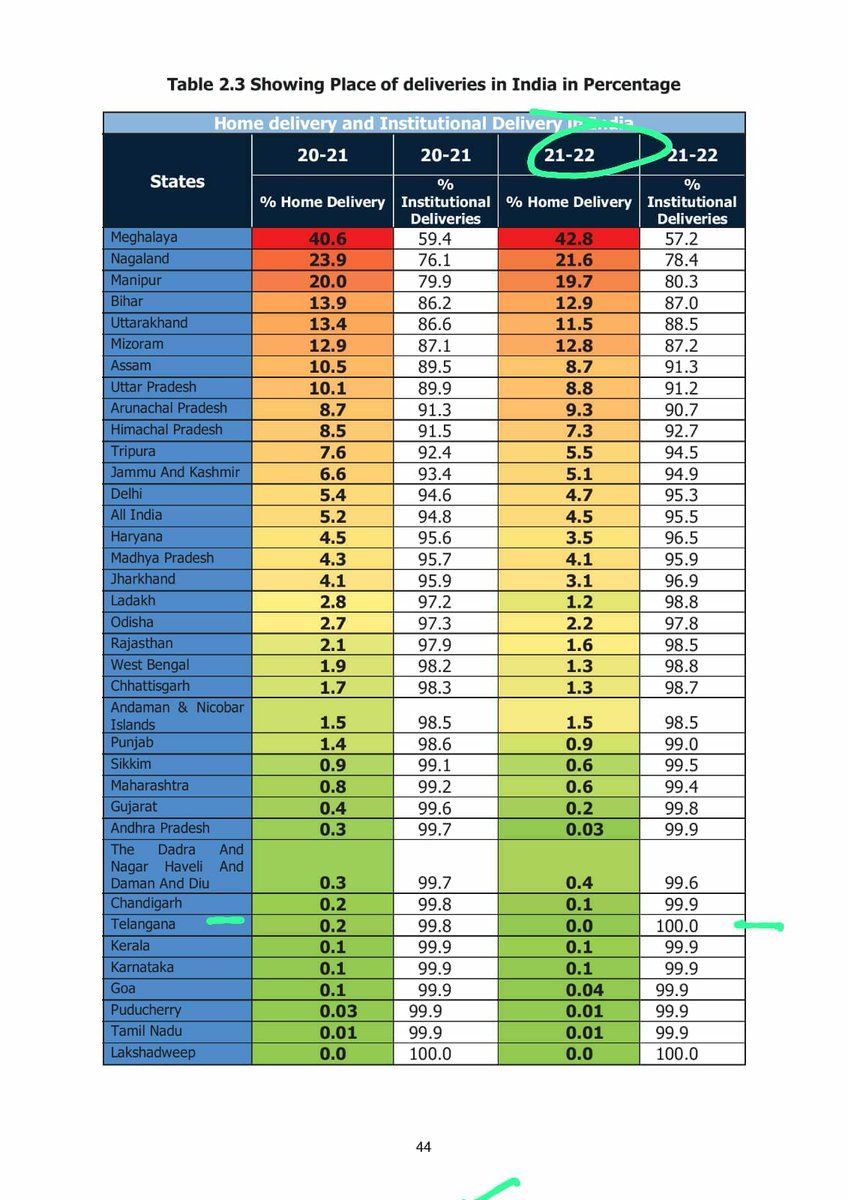 Table 2.3 Showing Place of deliveries in India in Percentage

Home delivery and Institutional Delivery in India

| States | 20-21 % Home Delivery | 20-21 % Institutional Deliveries | 21-22 % Home Delivery | 21-22 % Institutional Deliveries |
|---|---|---|---|---|
| Meghalaya | 40.6 | 59.4 | 42.8 | 57.2 |
| Nagaland | 23.9 | 76.1 | 21.6 | 78.4 |
| Manipur | 20.0 | 79.9 | 19.7 | 80.3 |
| Bihar | 13.9 | 86.2 | 12.9 | 87.0 |
| Uttarakhand | 13.4 | 86.6 | 11.5 | 88.5 |
| Mizoram | 12.9 | 87.1 | 12.8 | 87.2 |
| Assam | 10.5 | 89.5 | 8.7 | 91.3 |
| Uttar Pradesh | 10.1 | 89.9 | 8.8 | 91.2 |
| Arunachal Pradesh | 8.7 | 91.3 | 9.3 | 90.7 |
| Himachal Pradesh | 8.5 | 91.5 | 7.3 | 92.7 |
| Tripura | 7.6 | 92.4 | 5.5 | 94.5 |
| Jammu And Kashmir | 6.6 | 93.4 | 5.1 | 94.9 |
| Delhi | 5.4 | 94.6 | 4.7 | 95.3 |
| All India | 5.2 | 94.8 | 4.5 | 95.5 |
| Haryana | 4.5 | 95.6 | 3.5 | 96.5 |
| Madhya Pradesh | 4.3 | 95.7 | 4.1 | 95.9 |
| Jharkhand | 4.1 | 95.9 | 3.1 | 96.9 |
| Ladakh | 2.8 | 97.2 | 1.2 | 98.8 |
| Odisha | 2.7 | 97.3 | 2.2 | 97.8 |
| Rajasthan | 2.1 | 97.9 | 1.6 | 98.5 |
| West Bengal | 1.9 | 98.2 | 1.3 | 98.8 |
| Chhattisgarh | 1.7 | 98.3 | 1.3 | 98.7 |
| Andaman & Nicobar Islands | 1.5 | 98.5 | 1.5 | 98.5 |
| Punjab | 1.4 | 98.6 | 0.9 | 99.0 |
| Sikkim | 0.9 | 99.1 | 0.6 | 99.5 |
| Maharashtra | 0.8 | 99.2 | 0.6 | 99.4 |
| Gujarat | 0.4 | 99.6 | 0.2 | 99.8 |
| Andhra Pradesh | 0.3 | 99.7 | 0.03 | 99.9 |
| The Dadra And Nagar Haveli And Daman And Diu | 0.3 | 99.7 | 0.4 | 99.6 |
| Chandigarh | 0.2 | 99.8 | 0.1 | 99.9 |
| Telangana | 0.2 | 99.8 | 0.0 | 100.0 |
| Kerala | 0.1 | 99.9 | 0.1 | 99.9 |
| Karnataka | 0.1 | 99.9 | 0.1 | 99.9 |
| Goa | 0.1 | 99.9 | 0.04 | 99.9 |
| Puducherry | 0.03 | 99.9 | 0.01 | 99.9 |
| Tamil Nadu | 0.01 | 99.9 | 0.01 | 99.9 |
| Lakshadweep | 0.0 | 100.0 | 0.0 | 100.0 |

44